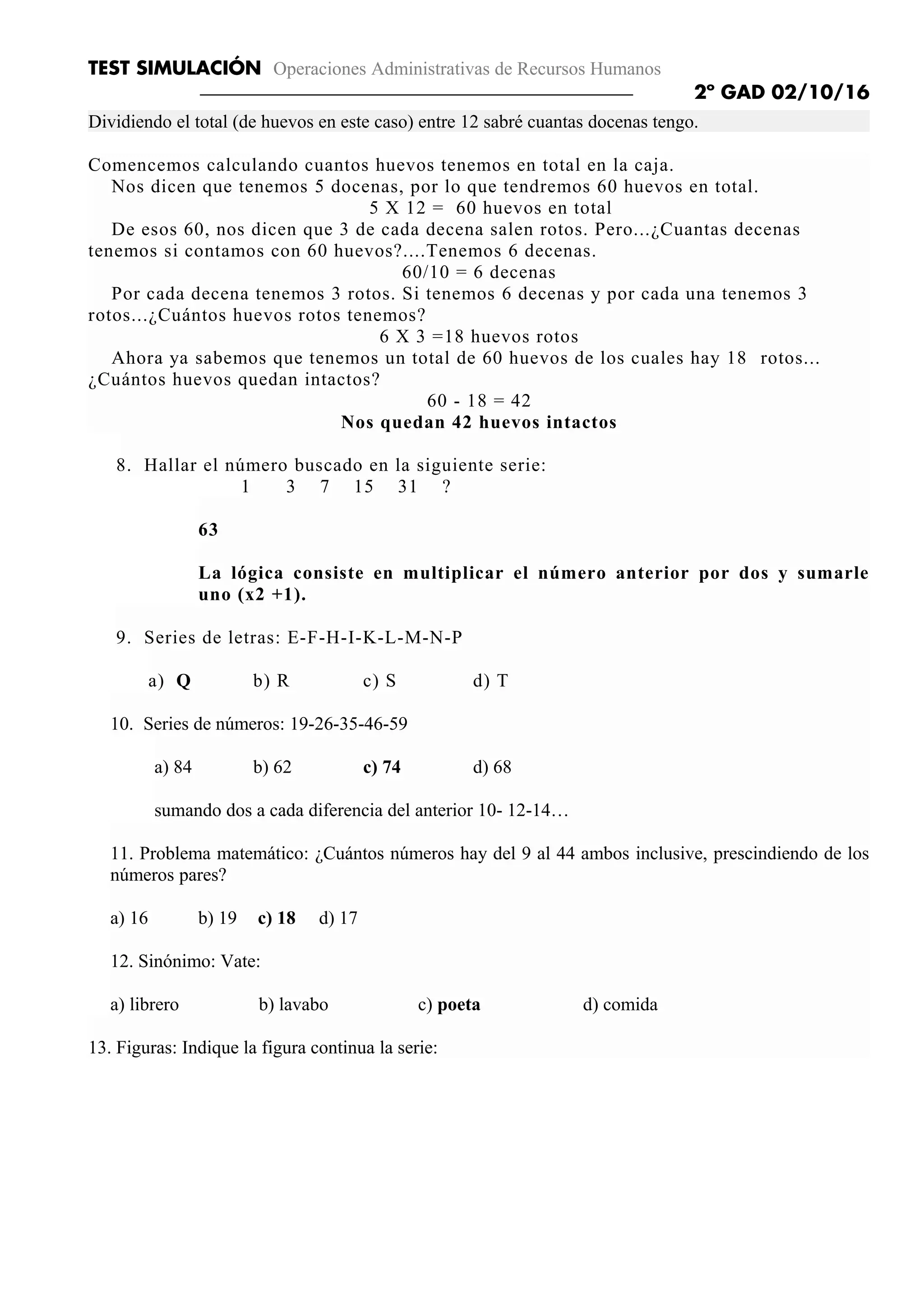 TEST SIMULACIÓN Operaciones Administrativas de Recursos Humanos

2º GAD 02/10/16

Dividiendo el total (de huevos en este caso) entre 12 sabré cuantas docenas tengo.

Comencemos calculando cuantos huevos tenemos en total en la caja.
Nos dicen que tenemos 5 docenas, por lo que tendremos 60 huevos en total.
5 X 12 = 60 huevos en total
De esos 60, nos dicen que 3 de cada decena salen rotos. Pero...¿Cuantas decenas tenemos si contamos con 60 huevos?....Tenemos 6 decenas.
60/10 = 6 decenas
Por cada decena tenemos 3 rotos. Si tenemos 6 decenas y por cada una tenemos 3 rotos...¿Cuántos huevos rotos tenemos?
6 X 3 =18 huevos rotos
Ahora ya sabemos que tenemos un total de 60 huevos de los cuales hay 18 rotos... ¿Cuántos huevos quedan intactos?
60 - 18 = 42
Nos quedan 42 huevos intactos

8. Hallar el número buscado en la siguiente serie:
1 3 7 15 31 ?

63

La lógica consiste en multiplicar el número anterior por dos y sumarle uno (x2 +1).

9. Series de letras: E-F-H-I-K-L-M-N-P

a) Q b) R c) S d) T

10. Series de números: 19-26-35-46-59

a) 84 b) 62 c) 74 d) 68

sumando dos a cada diferencia del anterior 10- 12-14…

11. Problema matemático: ¿Cuántos números hay del 9 al 44 ambos inclusive, prescindiendo de los números pares?

a) 16 b) 19 c) 18 d) 17

12. Sinónimo: Vate:

a) librero b) lavabo c) poeta d) comida

13. Figuras: Indique la figura continua la serie: